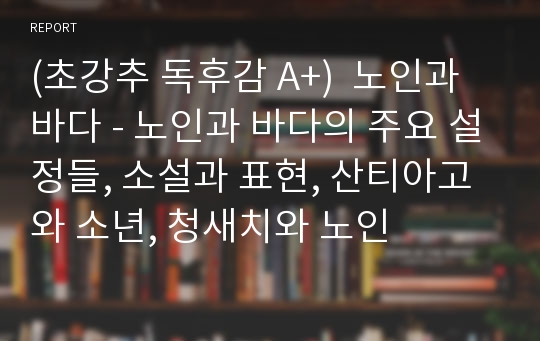 REPORT

(초강추 독후감 A+) 노인과 바다 - 노인과 바다의 주요 설정들, 소설과 표현, 산티아고와 소년, 청새치와 노인